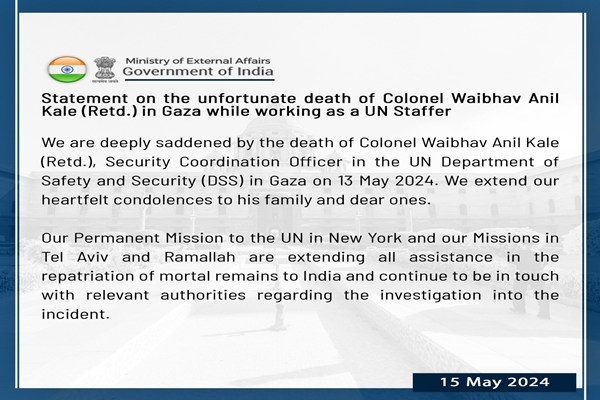 Ministry of External Affairs
Government of India

Statement on the unfortunate death of Colonel Waibhav Anil Kale (Retd.) in Gaza while working as a UN Staffer

We are deeply saddened by the death of Colonel Waibhav Anil Kale (Retd.), Security Coordination Officer in the UN Department of Safety and Security (DSS) in Gaza on 13 May 2024. We extend our heartfelt condolences to his family and dear ones.

Our Permanent Mission to the UN in New York and our Missions in Tel Aviv and Ramallah are extending all assistance in the repatriation of mortal remains to India and continue to be in touch with relevant authorities regarding the investigation into the incident.

15 May 2024